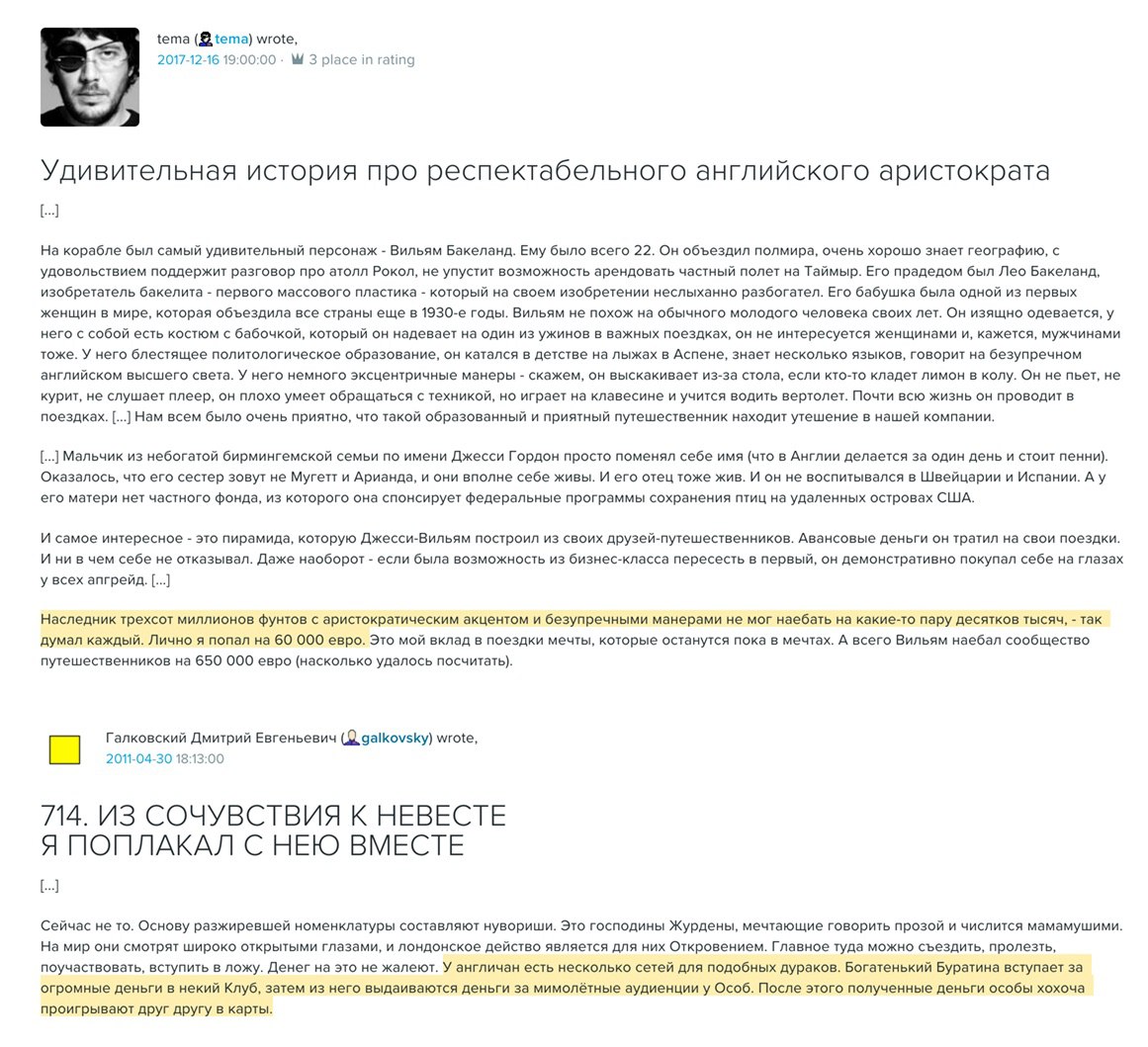 tema (tema) wrote,
2017-12-16 19:00:00 · 3 place in rating

Удивительная история про респектабельного английского аристократа

[...]

На корабле был самый удивительный персонаж - Вильям Бакеланд. Ему было всего 22. Он объездил полмира, очень хорошо знает географию, с удовольствием поддержит разговор про атолл Рокол, не упустит возможность арендовать частный полет на Таймыр. Его прадедом был Лео Бакеланд, изобретатель бакелита - первого массового пластика - который на своем изобретении неслыханно разбогател. Его бабушка была одной из первых женщин в мире, которая объездила все страны еще в 1930-е годы. Вильям не похож на обычного молодого человека своих лет. Он изящно одевается, у него с собой есть костюм с бабочкой, который он надевает на один из ужинов в важных поездках, он не интересуется женщинами и, кажется, мужчинами тоже. У него блестящее политологическое образование, он катался в детстве на лыжах в Аспене, знает несколько языков, говорит на безупречном английском высшего света. У него немного эксцентричные манеры - скажем, он выскакивает из-за стола, если кто-то кладет лимон в колу. Он не пьет, не курит, не слушает плеер, он плохо умеет обращаться с техникой, но играет на клавесине и учится водить вертолет. Почти всю жизнь он проводит в поездках. [...] Нам всем было очень приятно, что такой образованный и приятный путешественник находит утешение в нашей компании.

[...] Мальчик из небогатой бирмингемской семьи по имени Джесси Гордон просто поменял себе имя (что в Англии делается за один день и стоит пенни). Оказалось, что его сестер зовут не Мугетт и Арианда, и они вполне себе живы. И его отец тоже жив. И он не воспитывался в Швейцарии и Испании. А у его матери нет частного фонда, из которого она спонсирует федеральные программы сохранения птиц на удаленных островах США.

И самое интересное - это пирамида, которую Джесси-Вильям построил из своих друзей-путешественников. Авансовые деньги он тратил на свои поездки. И ни в чем себе не отказывал. Даже наоборот - если была возможность из бизнес-класса пересесть в первый, он демонстративно покупал себе на глазах у всех апгрейд. [...]

Наследник трехсот миллионов фунтов с аристократическим акцентом и безупречными манерами не мог наебать на какие-то пару десятков тысяч, - так думал каждый. Лично я попал на 60 000 евро. Это мой вклад в поездки мечты, которые останутся пока в мечтах. А всего Вильям наебал сообщество путешественников на 650 000 евро (насколько удалось посчитать).

Галковский Дмитрий Евгеньевич (galkovsky) wrote,
2011-04-30 18:13:00

714. ИЗ СОЧУВСТВИЯ К НЕВЕСТЕ
Я ПОПЛАКАЛ С НЕЮ ВМЕСТЕ

[...]

Сейчас не то. Основу разжиревшей номенклатуры составляют нувориши. Это господины Журдены, мечтающие говорить прозой и числится мамамушими. На мир они смотрят широко открытыми глазами, и лондонское действо является для них Откровением. Главное туда можно съездить, пролезть, поучаствовать, вступить в ложу. Денег на это не жалеют. У англичан есть несколько сетей для подобных дураков. Богатенький Буратина вступает за огромные деньги в некий Клуб, затем из него выдаиваются деньги за мимолётные аудиенции у Особ. После этого полученные деньги особы хохоча проигрывают друг другу в карты.